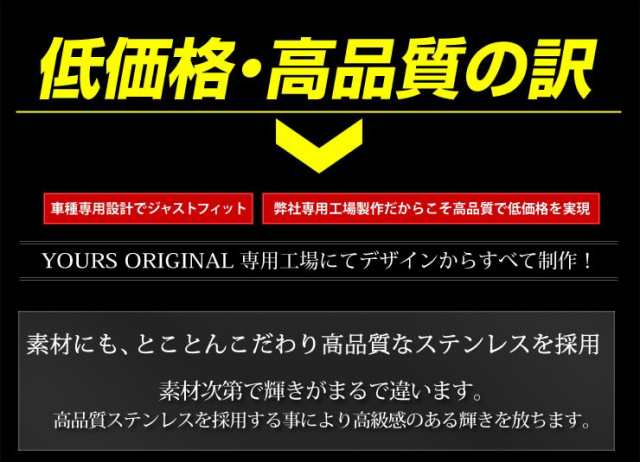 低価格・高品質の訳

車種専用設計でジャストフィット

弊社専用工場製作だからこそ高品質で低価格を実現

YOURS ORIGINAL 専用工場にてデザインからすべて制作！

素材にも、とことんこだわり高品質なステンレスを採用

素材次第で輝きがまるで違います。
高品質ステンレスを採用する事により高級感のある輝きを放ちます。